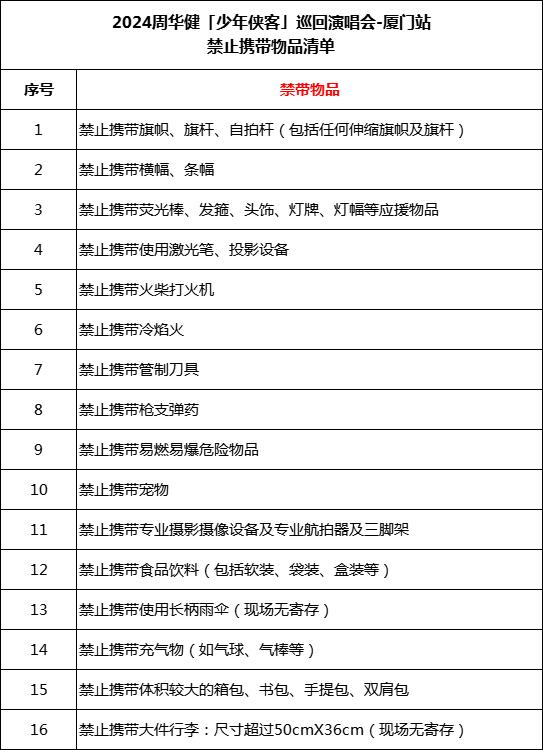 2024周华健「少年侠客」巡回演唱会-厦门站
禁止携带物品清单

| 序号 | 禁带物品 |
|---|---|
| 1 | 禁止携带旗帜、旗杆、自拍杆（包括任何伸缩旗帜及旗杆） |
| 2 | 禁止携带横幅、条幅 |
| 3 | 禁止携带荧光棒、发箍、头饰、灯牌、灯幅等应援物品 |
| 4 | 禁止携带使用激光笔、投影设备 |
| 5 | 禁止携带火柴打火机 |
| 6 | 禁止携带冷焰火 |
| 7 | 禁止携带管制刀具 |
| 8 | 禁止携带枪支弹药 |
| 9 | 禁止携带易燃易爆危险物品 |
| 10 | 禁止携带宠物 |
| 11 | 禁止携带专业摄影摄像设备及专业航拍器及三脚架 |
| 12 | 禁止携带食品饮料（包括软装、袋装、盒装等） |
| 13 | 禁止携带使用长柄雨伞（现场无寄存） |
| 14 | 禁止携带充气物（如气球、气棒等） |
| 15 | 禁止携带体积较大的箱包、书包、手提包、双肩包 |
| 16 | 禁止携带大件行李：尺寸超过50cmX36cm（现场无寄存） |